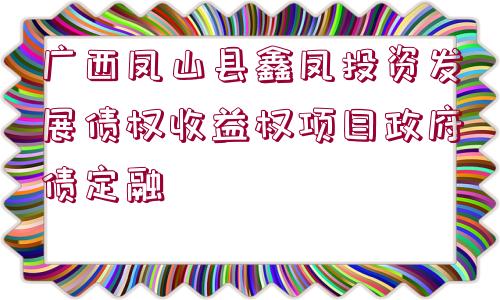 广西凤山县鑫凤投资发展债权收益权项目政府债定融